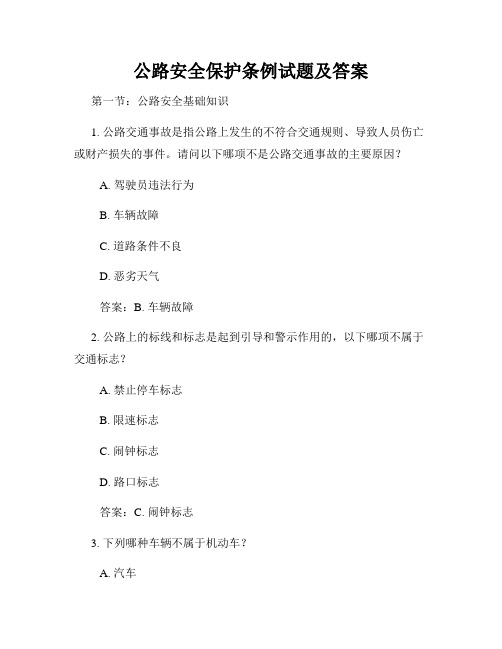 公路安全保护条例试题及答案

第一节：公路安全基础知识

1. 公路交通事故是指公路上发生的不符合交通规则、导致人员伤亡或财产损失的事件。请问以下哪项不是公路交通事故的主要原因？

A. 驾驶员违法行为

B. 车辆故障

C. 道路条件不良

D. 恶劣天气

答案：B. 车辆故障

2. 公路上的标线和标志是起到引导和警示作用的，以下哪项不属于交通标志？

A. 禁止停车标志

B. 限速标志

C. 闹钟标志

D. 路口标志

答案：C. 闹钟标志

3. 下列哪种车辆不属于机动车？

A. 汽车